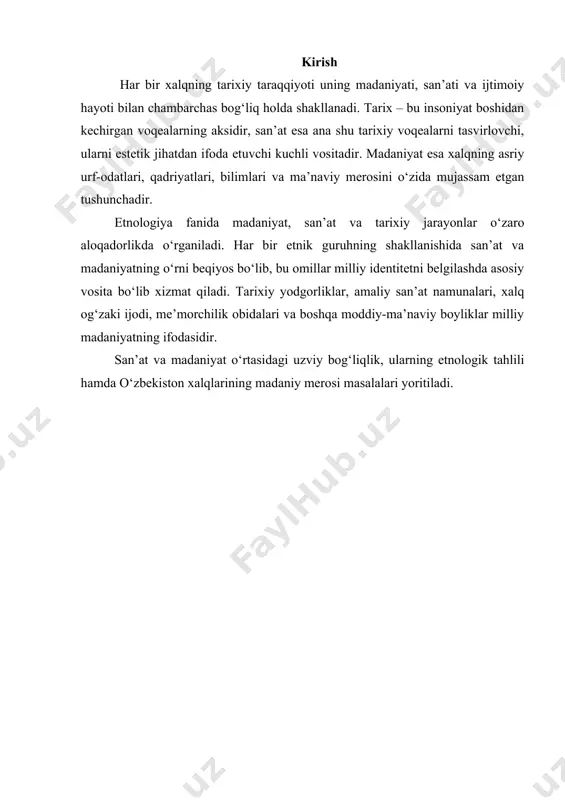 Kirish

Har bir xalqning tarixiy taraqqiyoti uning madaniyati, san’ati va ijtimoiy hayoti bilan chambarchas bog‘liq holda shakllanadi. Tarix – bu insoniyat boshidan kechirgan voqealarning aksidir, san’at esa ana shu tarixiy voqealarni tasvirlovchi, ularni estetik jihatdan ifoda etuvchi kuchli vositadir. Madaniyat esa xalqning asriy urf-odatlari, qadriyatlari, bilimlari va ma’naviy merosini o‘zida mujassam etgan tushunchadir.

Etnologiya fanida madaniyat, san’at va tarixiy jarayonlar o‘zaro aloqadorlikda o‘rganiladi. Har bir etnik guruhning shakllanishida san’at va madaniyatning o‘rni beqiyos bo‘lib, bu omillar milliy identitetni belgilashda asosiy vosita bo‘lib xizmat qiladi. Tarixiy yodgorliklar, amaliy san’at namunalari, xalq og‘zaki ijodi, me’morchilik obidalari va boshqa moddiy-ma’naviy boyliklar milliy madaniyatning ifodasidir.

San’at va madaniyat o‘rtasidagi uzviy bog‘liqlik, ularning etnologik tahlili hamda O‘zbekiston xalqlarining madaniy merosi masalalari yoritiladi.

FaylHub.uz FaylHub.uz FaylHub.uz FaylHub.uz FaylHub.uz FaylHub.uz